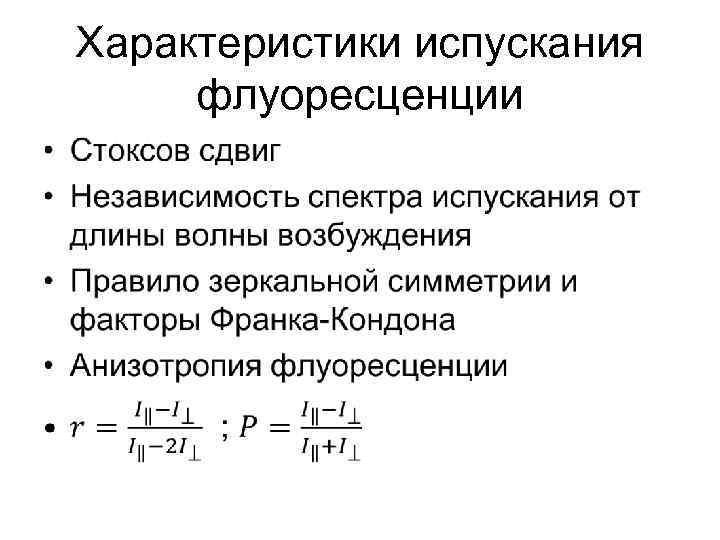 Характеристики испускания флуоресценции

• Стоксов сдвиг
• Независимость спектра испускания от длины волны возбуждения
• Правило зеркальной симметрии и факторы Франка-Кондона
• Анизотропия флуоресценции
• $r = \frac{I_{\parallel} - I_{\perp}}{I_{\parallel} - 2I_{\perp}}$ ; $P = \frac{I_{\parallel} - I_{\perp}}{I_{\parallel} + I_{\perp}}$